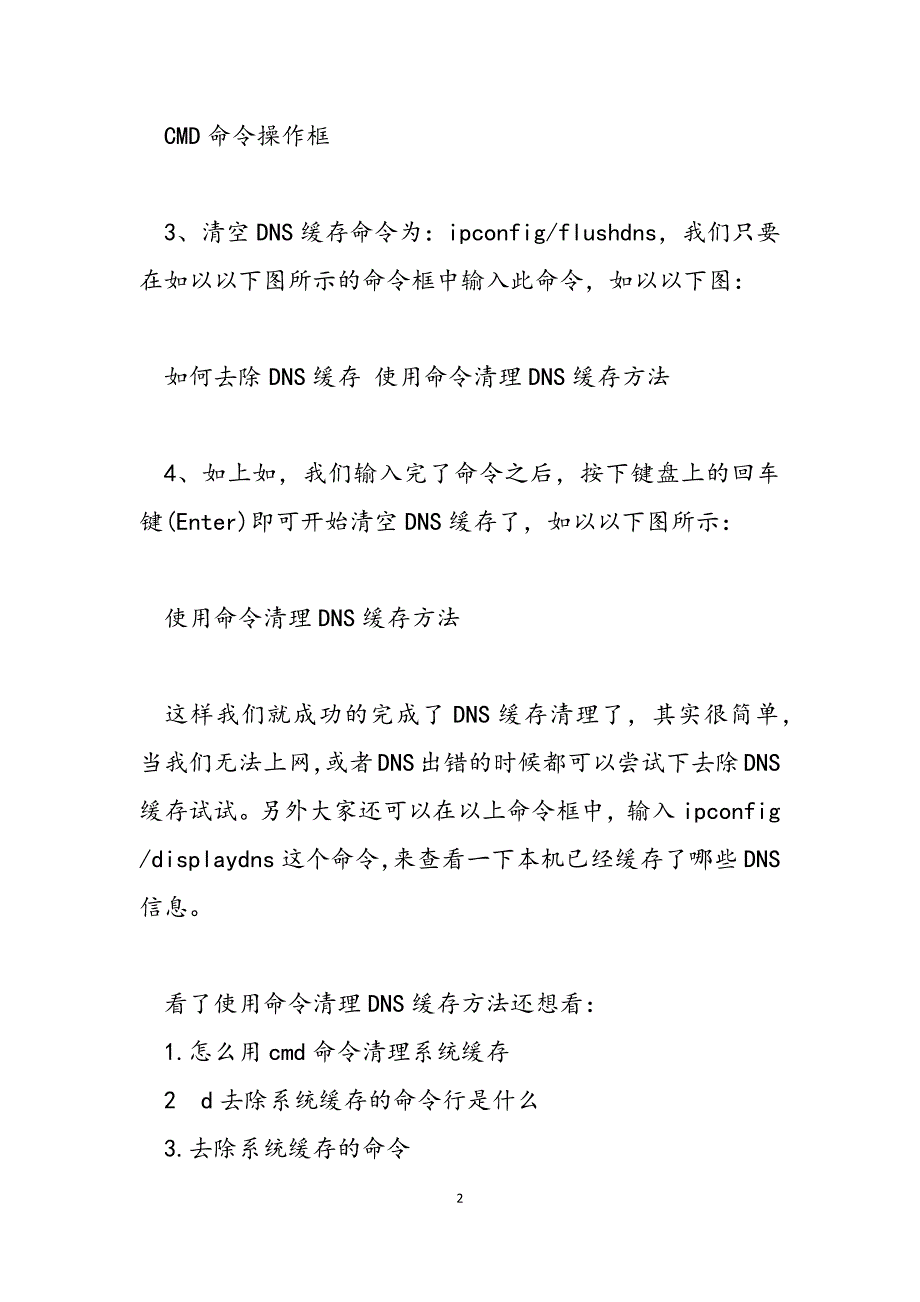 CMD 命令操作框

3、清空 DNS 缓存命令为：ipconfig/flushdns，我们只要在如以以下图所示的命令框中输入此命令，如以以下图：

如何去除 DNS 缓存 使用命令清理 DNS 缓存方法

4、如上如，我们输入完了命令之后，按下键盘上的回车键(Enter)即可开始清空 DNS 缓存了，如以以下图所示：

使用命令清理 DNS 缓存方法

这样我们就成功的完成了 DNS 缓存清理了，其实很简单，当我们无法上网,或者 DNS 出错的时候都可以尝试下去除 DNS 缓存试试。另外大家还可以在以上命令框中，输入 ipconfig /displaydns 这个命令,来查看一下本机已经缓存了哪些 DNS 信息。

看了使用命令清理 DNS 缓存方法还想看：
1.怎么用 cmd 命令清理系统缓存
2 d 去除系统缓存的命令行是什么
3.去除系统缓存的命令

2